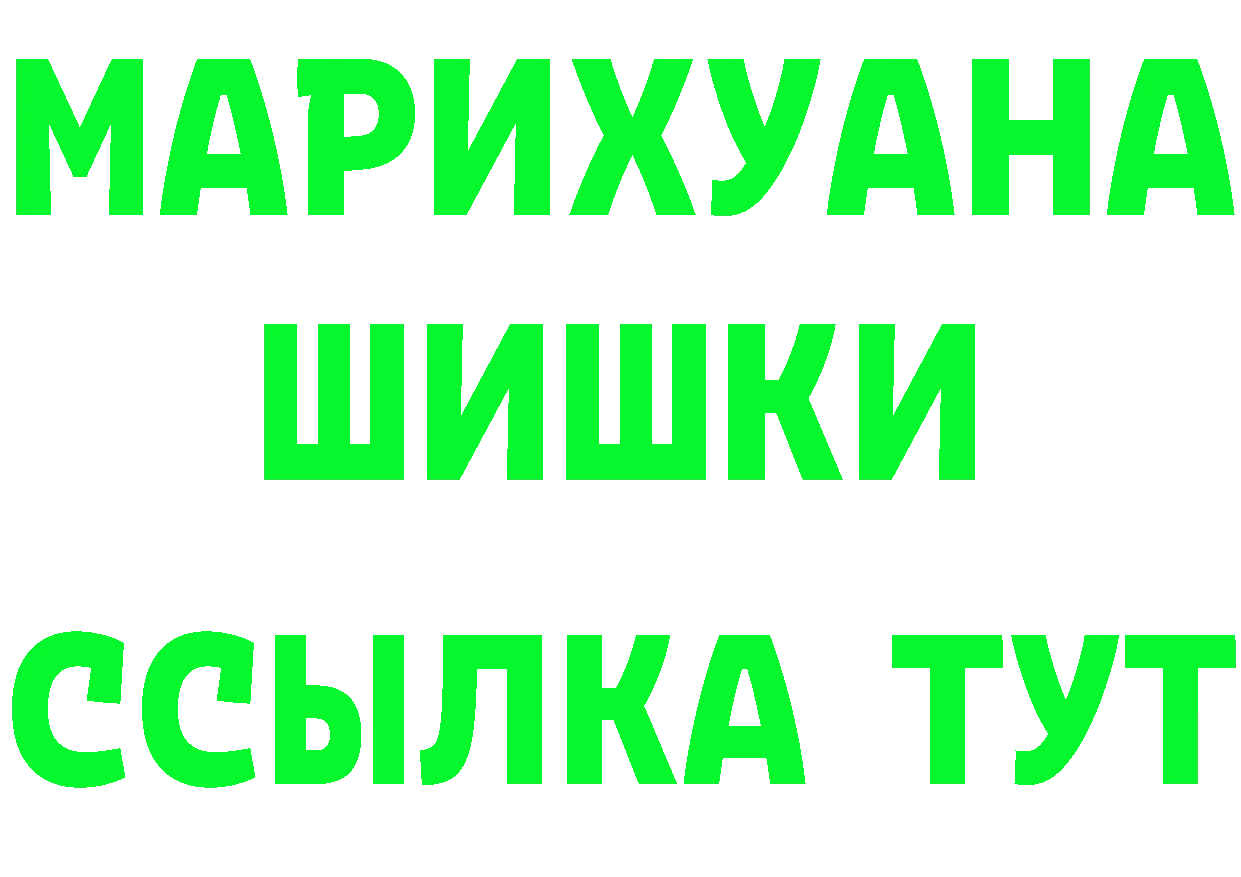 МАРИХУАНА
ШИШКИ
ССЫЛКА ТУТ